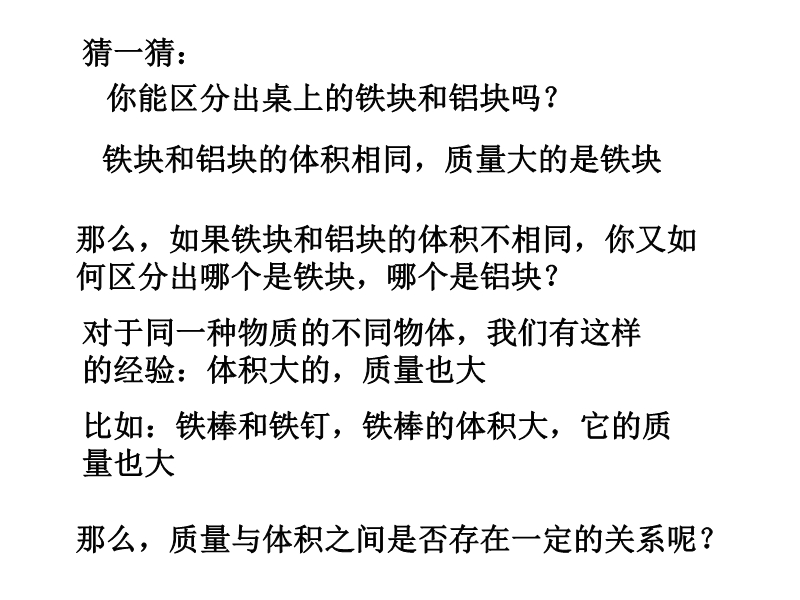 猜一猜：

你能区分出桌上的铁块和铝块吗？

铁块和铝块的体积相同，质量大的是铁块

那么，如果铁块和铝块的体积不相同，你又如何区分出哪个是铁块，哪个是铝块？

对于同一种物质的不同物体，我们有这样的经验：体积大的，质量也大

比如：铁棒和铁钉，铁棒的体积大，它的质量也大

那么，质量与体积之间是否存在一定的关系呢？